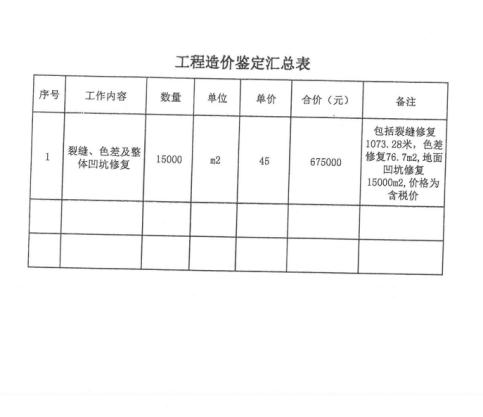 工程造价鉴定汇总表

| 序号 | 工作内容 | 数量 | 单位 | 单价 | 合价（元） | 备注 |
|---|---|---|---|---|---|---|
| 1 | 裂缝、色差及整体凹坑修复 | 15000 | m2 | 45 | 675000 | 包括裂缝修复1073.28米，色差修复76.7m2,地面凹坑修复15000m2,价格为含税价 |
| | | | | | | |
| | | | | | | |